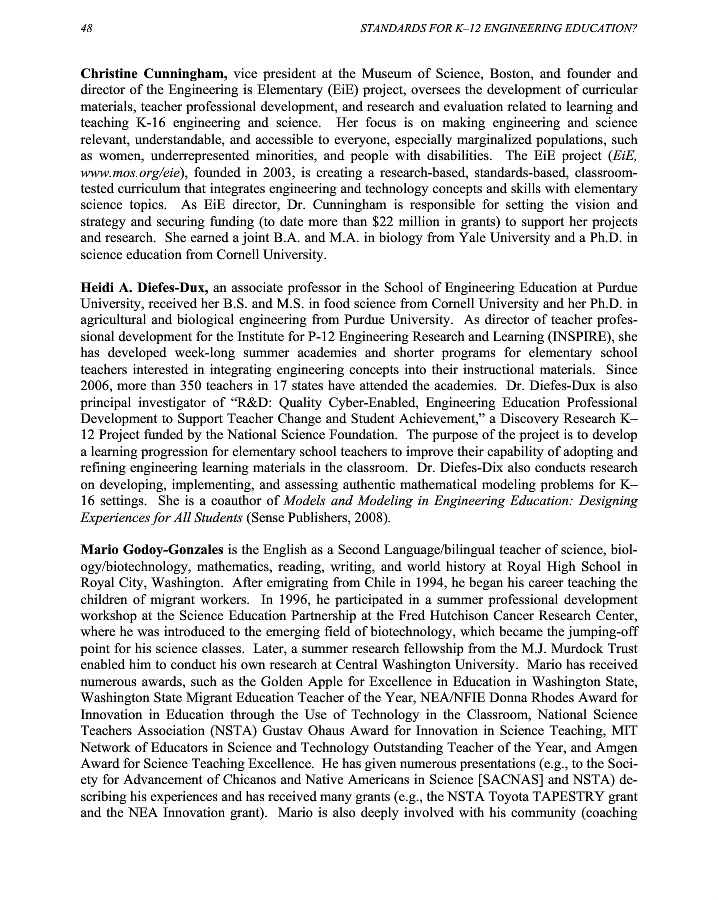 48 STANDARDS FOR K–12 ENGINEERING EDUCATION?

Christine Cunningham, vice president at the Museum of Science, Boston, and founder and director of the Engineering is Elementary (EiE) project, oversees the development of curricular materials, teacher professional development, and research and evaluation related to learning and teaching K-16 engineering and science. Her focus is on making engineering and science relevant, understandable, and accessible to everyone, especially marginalized populations, such as women, underrepresented minorities, and people with disabilities. The EiE project (EiE, www.mos.org/eie), founded in 2003, is creating a research-based, standards-based, classroom-tested curriculum that integrates engineering and technology concepts and skills with elementary science topics. As EiE director, Dr. Cunningham is responsible for setting the vision and strategy and securing funding (to date more than $22 million in grants) to support her projects and research. She earned a joint B.A. and M.A. in biology from Yale University and a Ph.D. in science education from Cornell University.

Heidi A. Diefes-Dux, an associate professor in the School of Engineering Education at Purdue University, received her B.S. and M.S. in food science from Cornell University and her Ph.D. in agricultural and biological engineering from Purdue University. As director of teacher professional development for the Institute for P-12 Engineering Research and Learning (INSPIRE), she has developed week-long summer academies and shorter programs for elementary school teachers interested in integrating engineering concepts into their instructional materials. Since 2006, more than 350 teachers in 17 states have attended the academies. Dr. Diefes-Dux is also principal investigator of "R&D: Quality Cyber-Enabled, Engineering Education Professional Development to Support Teacher Change and Student Achievement," a Discovery Research K–12 Project funded by the National Science Foundation. The purpose of the project is to develop a learning progression for elementary school teachers to improve their capability of adopting and refining engineering learning materials in the classroom. Dr. Diefes-Dix also conducts research on developing, implementing, and assessing authentic mathematical modeling problems for K–16 settings. She is a coauthor of Models and Modeling in Engineering Education: Designing Experiences for All Students (Sense Publishers, 2008).

Mario Godoy-Gonzales is the English as a Second Language/bilingual teacher of science, biology/biotechnology, mathematics, reading, writing, and world history at Royal High School in Royal City, Washington. After emigrating from Chile in 1994, he began his career teaching the children of migrant workers. In 1996, he participated in a summer professional development workshop at the Science Education Partnership at the Fred Hutchison Cancer Research Center, where he was introduced to the emerging field of biotechnology, which became the jumping-off point for his science classes. Later, a summer research fellowship from the M.J. Murdock Trust enabled him to conduct his own research at Central Washington University. Mario has received numerous awards, such as the Golden Apple for Excellence in Education in Washington State, Washington State Migrant Education Teacher of the Year, NEA/NFIE Donna Rhodes Award for Innovation in Education through the Use of Technology in the Classroom, National Science Teachers Association (NSTA) Gustav Ohaus Award for Innovation in Science Teaching, MIT Network of Educators in Science and Technology Outstanding Teacher of the Year, and Amgen Award for Science Teaching Excellence. He has given numerous presentations (e.g., to the Society for Advancement of Chicanos and Native Americans in Science [SACNAS] and NSTA) describing his experiences and has received many grants (e.g., the NSTA Toyota TAPESTRY grant and the NEA Innovation grant). Mario is also deeply involved with his community (coaching